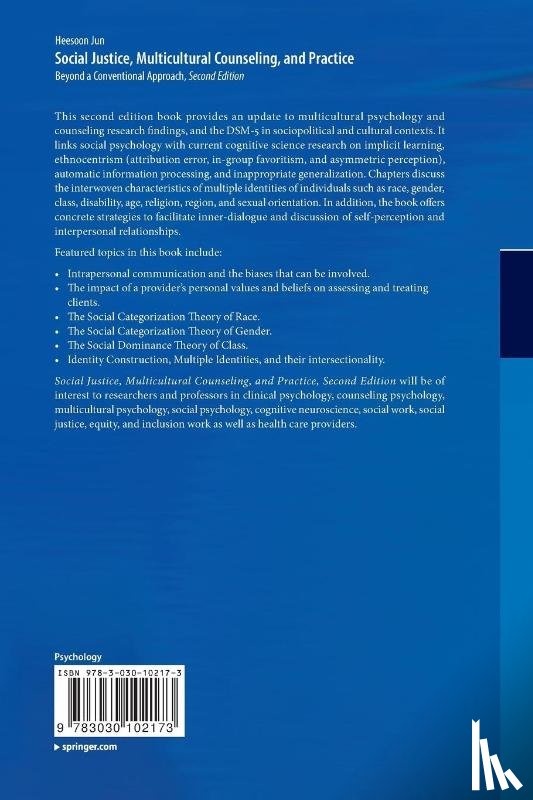 Heesoon Jun
Social Justice, Multicultural Counseling, and Practice
Beyond a Conventional Approach, Second Edition

This second edition book provides an update to multicultural psychology and counseling research findings, and the DSM-5 in sociopolitical and cultural contexts. It links social psychology with current cognitive science research on implicit learning, ethnocentrism (attribution error, in-group favoritism, and asymmetric perception), automatic information processing, and inappropriate generalization. Chapters discuss the interwoven characteristics of multiple identities of individuals such as race, gender, class, disability, age, religion, region, and sexual orientation. In addition, the book offers concrete strategies to facilitate inner-dialogue and discussion of self-perception and interpersonal relationships.

Featured topics in this book include:

• Intrapersonal communication and the biases that can be involved.
• The impact of a provider's personal values and beliefs on assessing and treating clients.
• The Social Categorization Theory of Race.
• The Social Categorization Theory of Gender.
• The Social Dominance Theory of Class.
• Identity Construction, Multiple Identities, and their intersectionality.

Social Justice, Multicultural Counseling, and Practice, Second Edition will be of interest to researchers and professors in clinical psychology, counseling psychology, multicultural psychology, social psychology, cognitive neuroscience, social work, social justice, equity, and inclusion work as well as health care providers.

Psychology
ISBN 978-3-030-10217-3
9 783030 102173
▸ springer.com